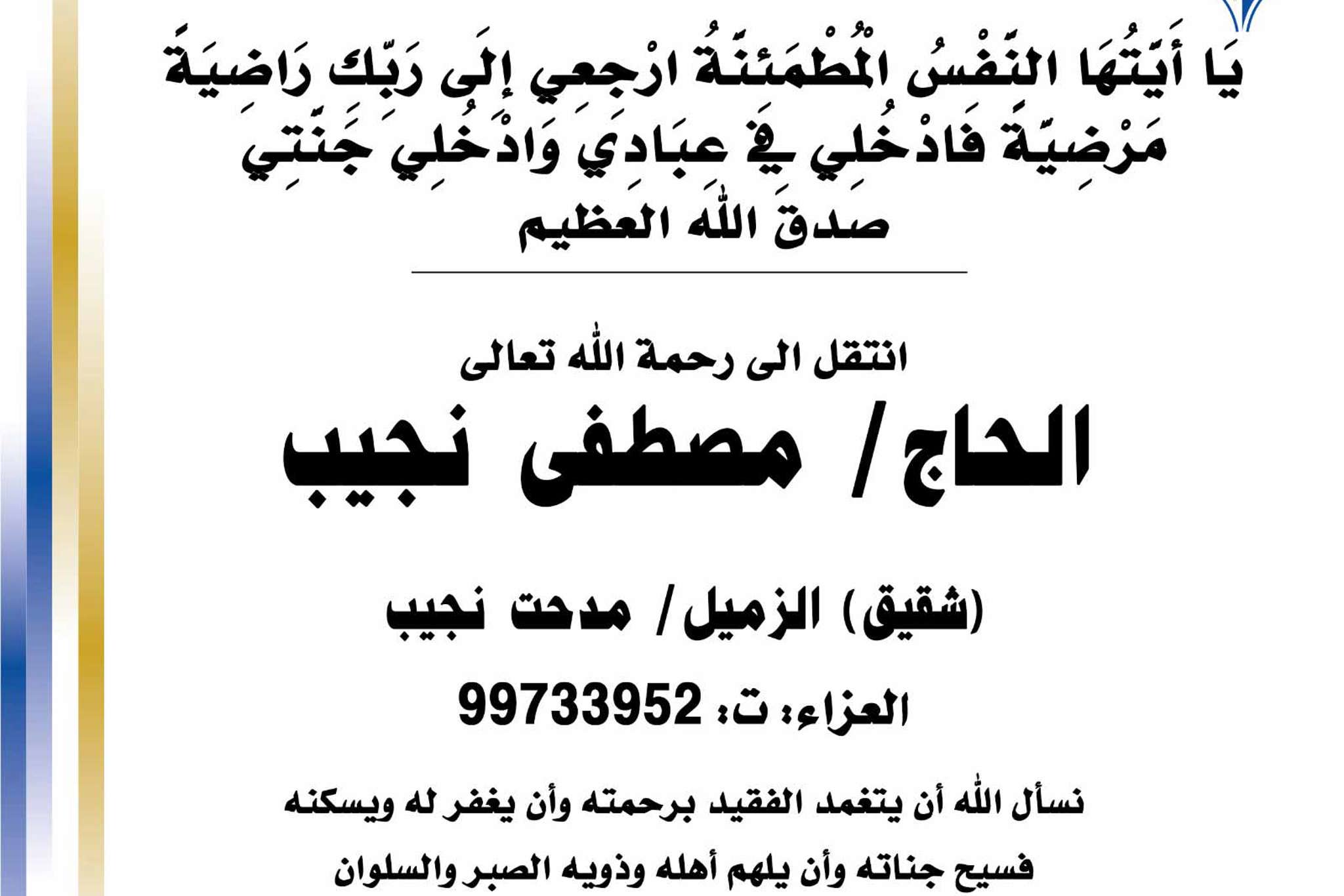 يَا أَيَّتُهَا النَّفْسُ الْمُطْمَئِنَّةُ ارْجِعِي إِلَى رَبِّكِ رَاضِيَةً مَرْضِيَّةً فَادْخُلِي فِي عِبَادِي وَادْخُلِي جَنَّتِي

صدق الله العظيم

انتقل الى رحمة الله تعالى

الحاج/ مصطفى نجيب

(شقيق) الزميل/ مدحت نجيب

العزاء: ت: 99733952

نسأل الله أن يتغمد الفقيد برحمته وأن يغفر له ويسكنه فسيح جناته وأن يلهم أهله وذويه الصبر والسلوان